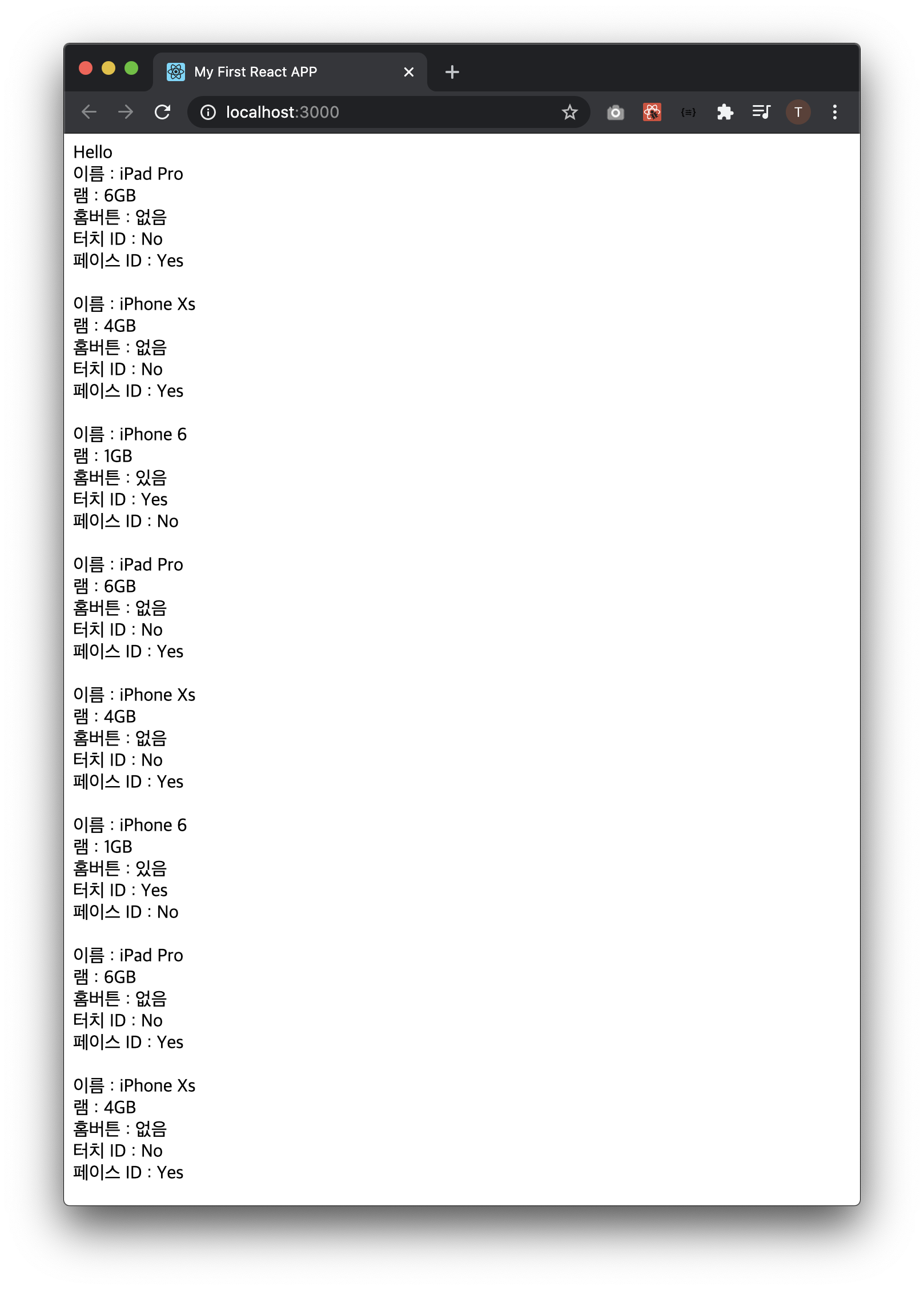 My First React APP

localhost:3000

T

Hello
이름 : iPad Pro
램 : 6GB
홈버튼 : 없음
터치 ID : No
페이스 ID : Yes

이름 : iPhone Xs
램 : 4GB
홈버튼 : 없음
터치 ID : No
페이스 ID : Yes

이름 : iPhone 6
램 : 1GB
홈버튼 : 있음
터치 ID : Yes
페이스 ID : No

이름 : iPad Pro
램 : 6GB
홈버튼 : 없음
터치 ID : No
페이스 ID : Yes

이름 : iPhone Xs
램 : 4GB
홈버튼 : 없음
터치 ID : No
페이스 ID : Yes

이름 : iPhone 6
램 : 1GB
홈버튼 : 있음
터치 ID : Yes
페이스 ID : No

이름 : iPad Pro
램 : 6GB
홈버튼 : 없음
터치 ID : No
페이스 ID : Yes

이름 : iPhone Xs
램 : 4GB
홈버튼 : 없음
터치 ID : No
페이스 ID : Yes